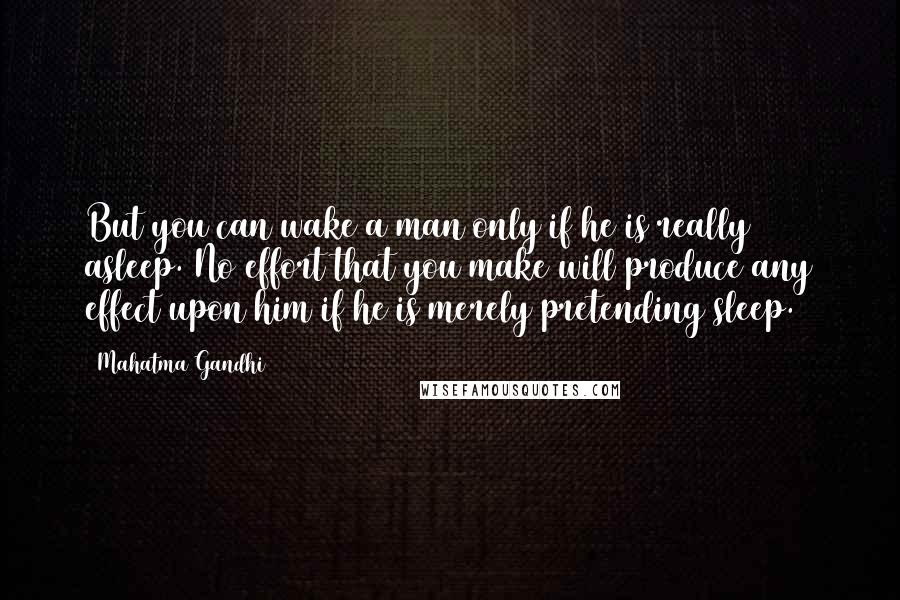 But you can wake a man only if he is really asleep. No effort that you make will produce any effect upon him if he is merely pretending sleep.

Mahatma Gandhi

WISEFAMOUSQUOTES.COM